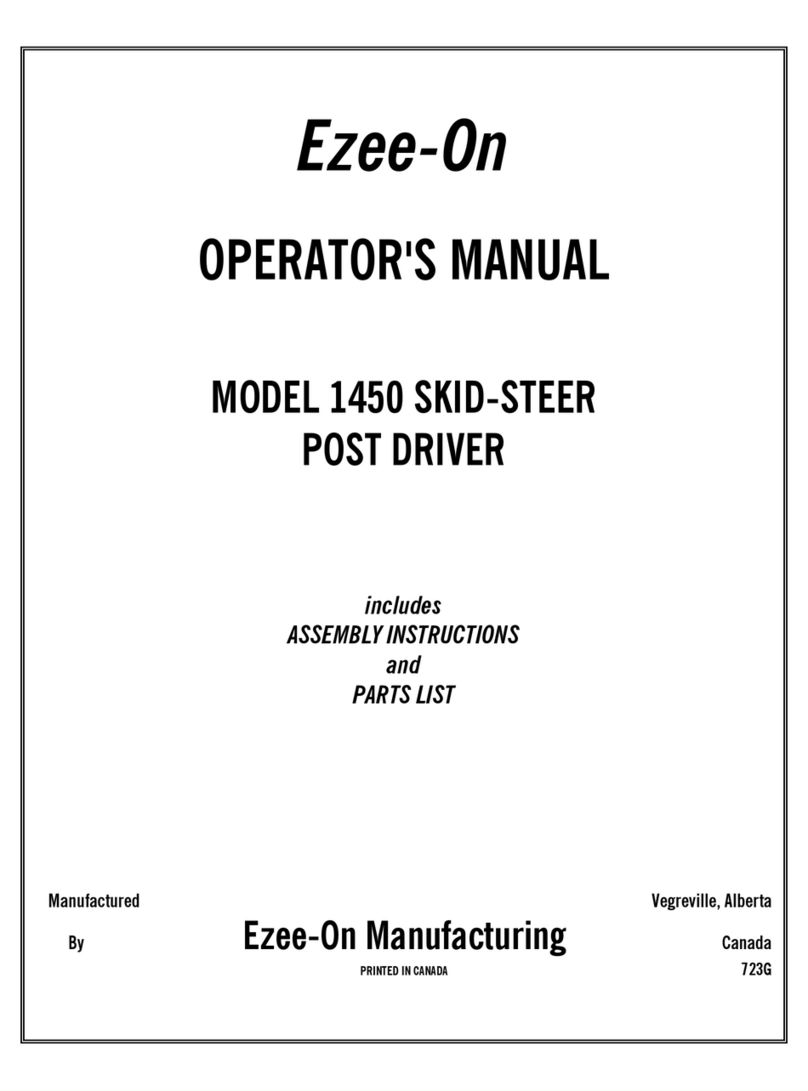 Ezee-On

OPERATOR'S MANUAL

MODEL 1450 SKID-STEER POST DRIVER

includes
ASSEMBLY INSTRUCTIONS
and
PARTS LIST

Manufactured

By

Ezee-On Manufacturing

PRINTED IN CANADA

Vegreville, Alberta

Canada

723G